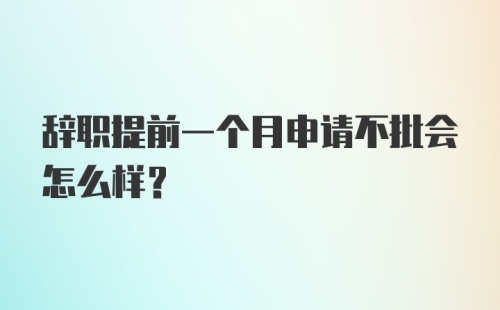 辞职提前一个月申请不批会怎么样？